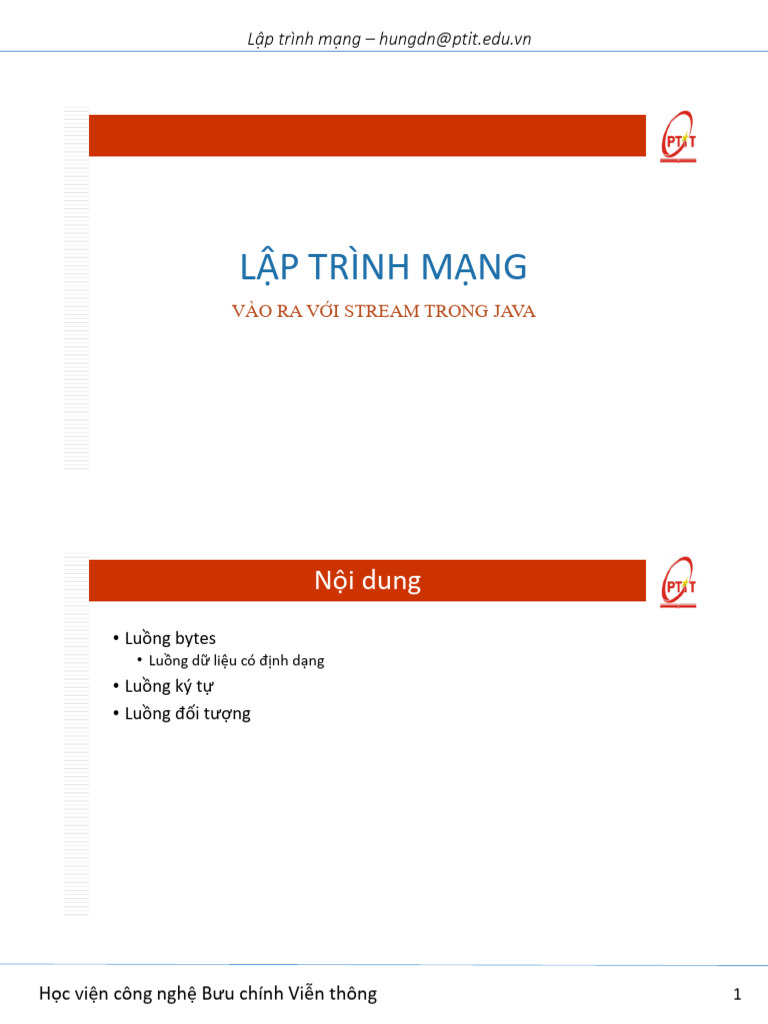 Lập trình mạng – hungdn@ptit.edu.vn

PTIT

LẬP TRÌNH MẠNG

VÀO RA VỚI STREAM TRONG JAVA

Nội dung

PTIT

• Luồng bytes
  • Luồng dữ liệu có định dạng
• Luồng ký tự
• Luồng đối tượng

Học viện công nghệ Bưu chính Viễn thông

1